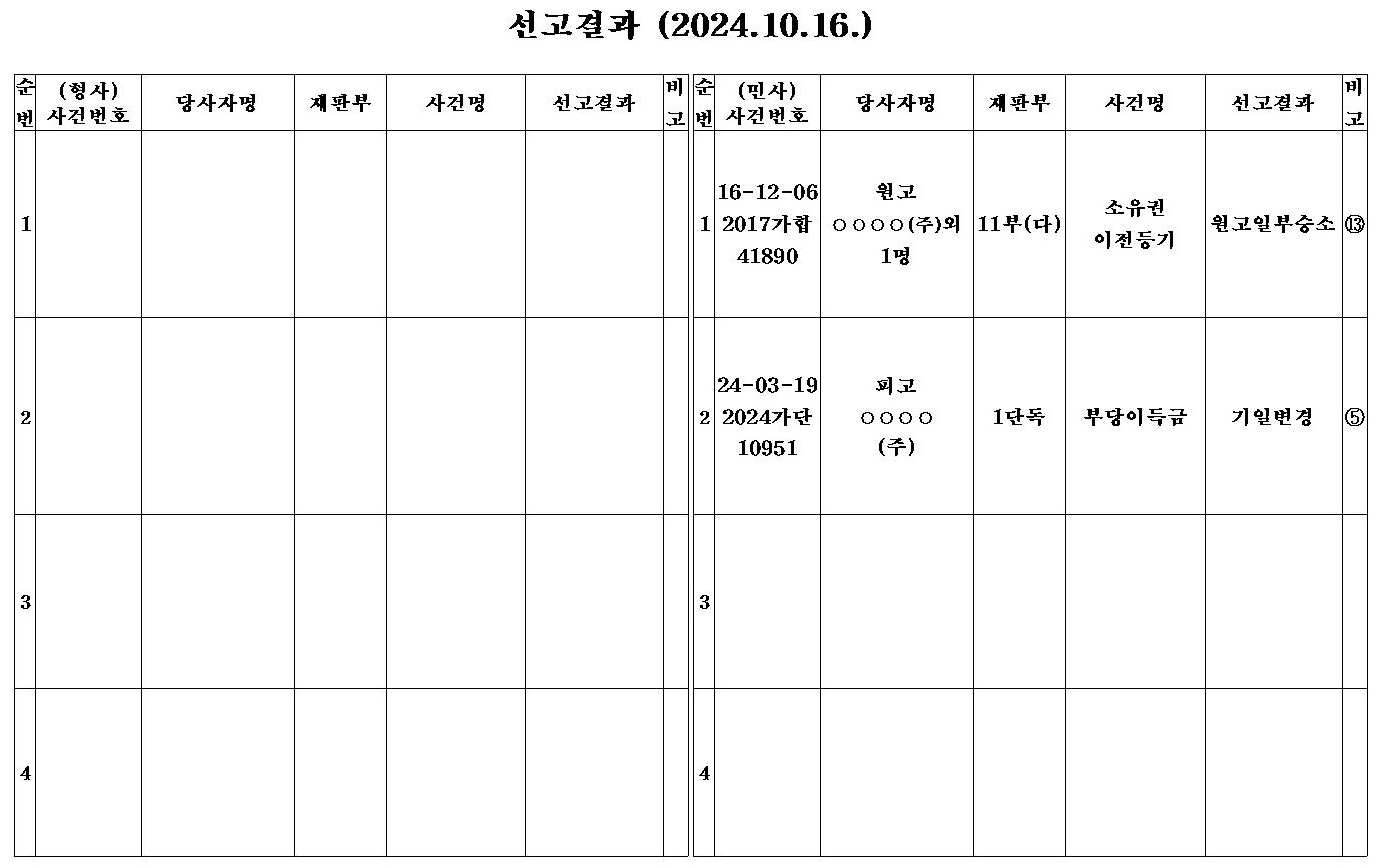 선고결과 (2024.10.16.)

| 순번 | (형사) 사건번호 | 당사자명 | 재판부 | 사건명 | 선고결과 | 비고 |
|---|---|---|---|---|---|---|
| 1 | | | | | | |
| 2 | | | | | | |
| 3 | | | | | | |
| 4 | | | | | | |

| 순번 | (민사) 사건번호 | 당사자명 | 재판부 | 사건명 | 선고결과 | 비고 |
|---|---|---|---|---|---|---|
| 1 | 16-12-06 2017가합 41890 | 원고 ○○○○(주)외 1명 | 11부(다) | 소유권 이전등기 | 원고일부승소 | ⑬ |
| 2 | 24-03-19 2024가단 10951 | 피고 ○○○○ (주) | 1단독 | 부당이득금 | 기일변경 | ⑤ |
| 3 | | | | | | |
| 4 | | | | | | |